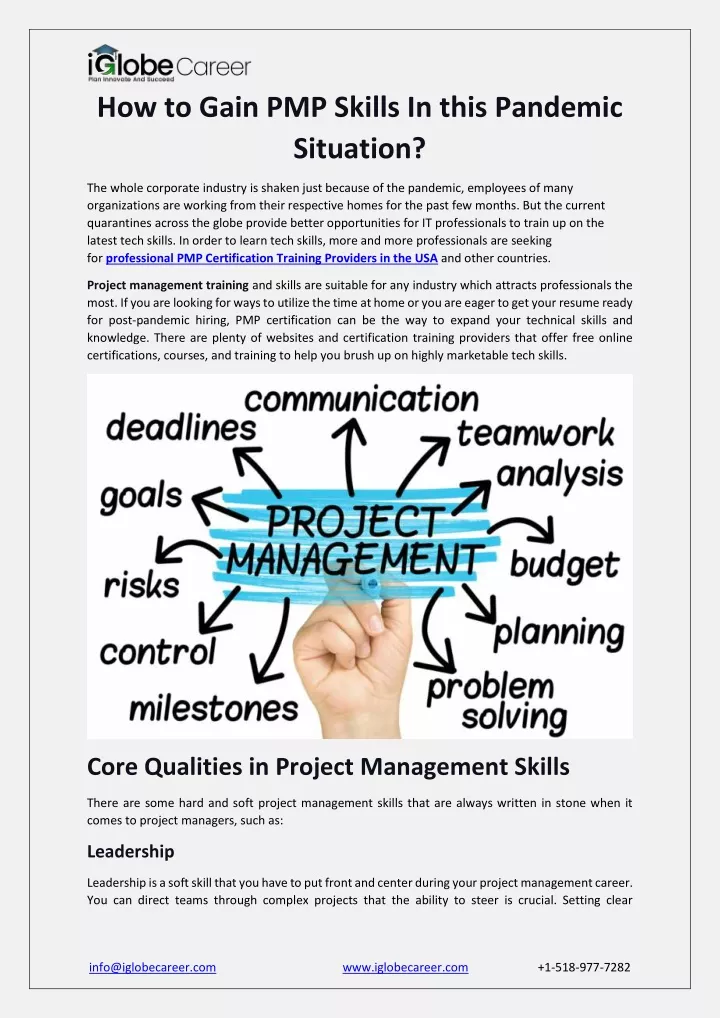 iGlobe Career
Plan Innovate And Succeed

How to Gain PMP Skills In this Pandemic Situation?

The whole corporate industry is shaken just because of the pandemic, employees of many organizations are working from their respective homes for the past few months. But the current quarantines across the globe provide better opportunities for IT professionals to train up on the latest tech skills. In order to learn tech skills, more and more professionals are seeking for professional PMP Certification Training Providers in the USA and other countries.

Project management training and skills are suitable for any industry which attracts professionals the most. If you are looking for ways to utilize the time at home or you are eager to get your resume ready for post-pandemic hiring, PMP certification can be the way to expand your technical skills and knowledge. There are plenty of websites and certification training providers that offer free online certifications, courses, and training to help you brush up on highly marketable tech skills.

communication
deadlines
teamwork
analysis
goals
PROJECT MANAGEMENT
budget
risks
planning
control
problem solving
milestones

Core Qualities in Project Management Skills

There are some hard and soft project management skills that are always written in stone when it comes to project managers, such as:

Leadership

Leadership is a soft skill that you have to put front and center during your project management career. You can direct teams through complex projects that the ability to steer is crucial. Setting clear

info@iglobecareer.com www.iglobecareer.com +1-518-977-7282